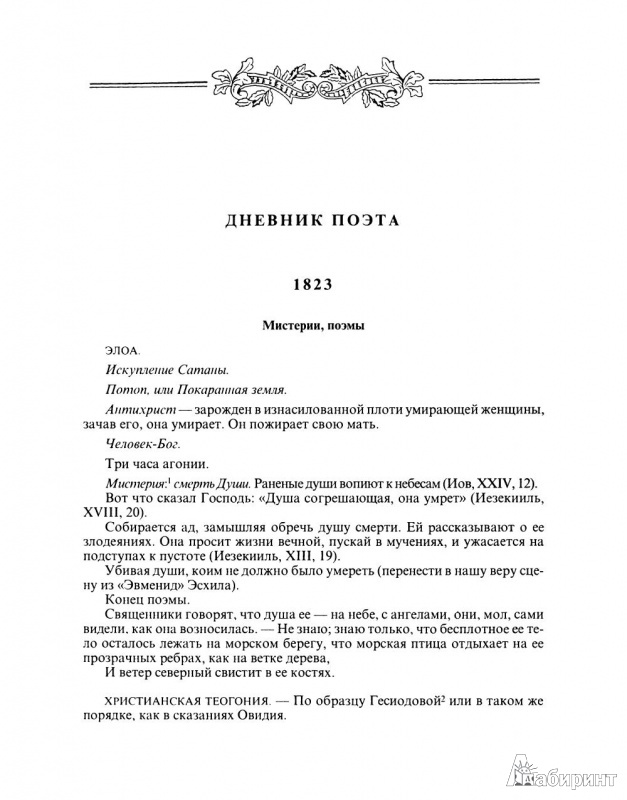 ДНЕВНИК ПОЭТА

1823

Мистерии, поэмы

ЭЛОА.

Искупление Сатаны.

Потоп, или Покаранная земля.

Антихрист — зарожден в изнасилованной плоти умирающей женщины, зачав его, она умирает. Он пожирает свою мать.

Человек-Бог.

Три часа агонии.

Мистерия:$^1$ смерть Души. Раненые души вопиют к небесам (Иов, XXIV, 12).

Вот что сказал Господь: «Душа согрешающая, она умрет» (Иезекииль, XVIII, 20).

Собирается ад, замышляя обречь душу смерти. Ей рассказывают о ее злодеяниях. Она просит жизни вечной, пускай в мучениях, и ужасается на подступах к пустоте (Иезекииль, XIII, 19).

Убивая души, коим не должно было умереть (перенести в нашу веру сцену из «Эвменид» Эсхила).

Конец поэмы.

Священники говорят, что душа ее — на небе, с ангелами, они, мол, сами видели, как она возносилась. — Не знаю; знаю только, что бесплотное ее тело осталось лежать на морском берегу, что морская птица отдыхает на ее прозрачных ребрах, как на ветке дерева,

И ветер северный свистит в ее костях.

ХРИСТИАНСКАЯ ТЕОГОНИЯ. — По образцу Гесиодовой$^2$ или в таком же порядке, как в сказаниях Овидия.

Лабиринт